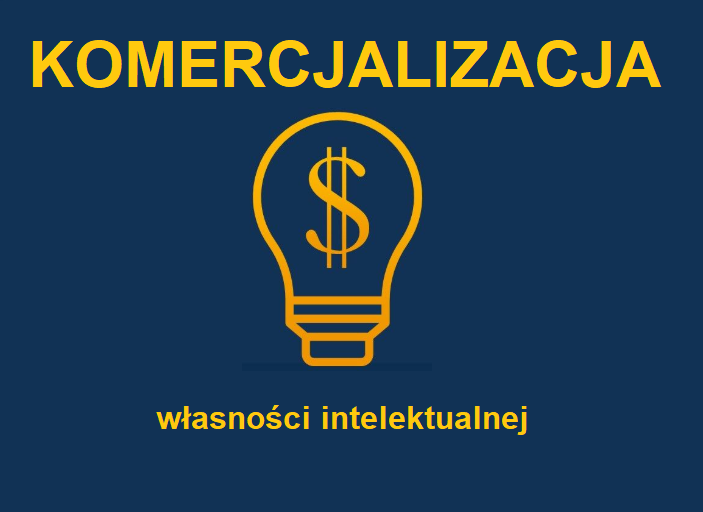 KOMERCJALIZACJA

$

własności intelektualnej